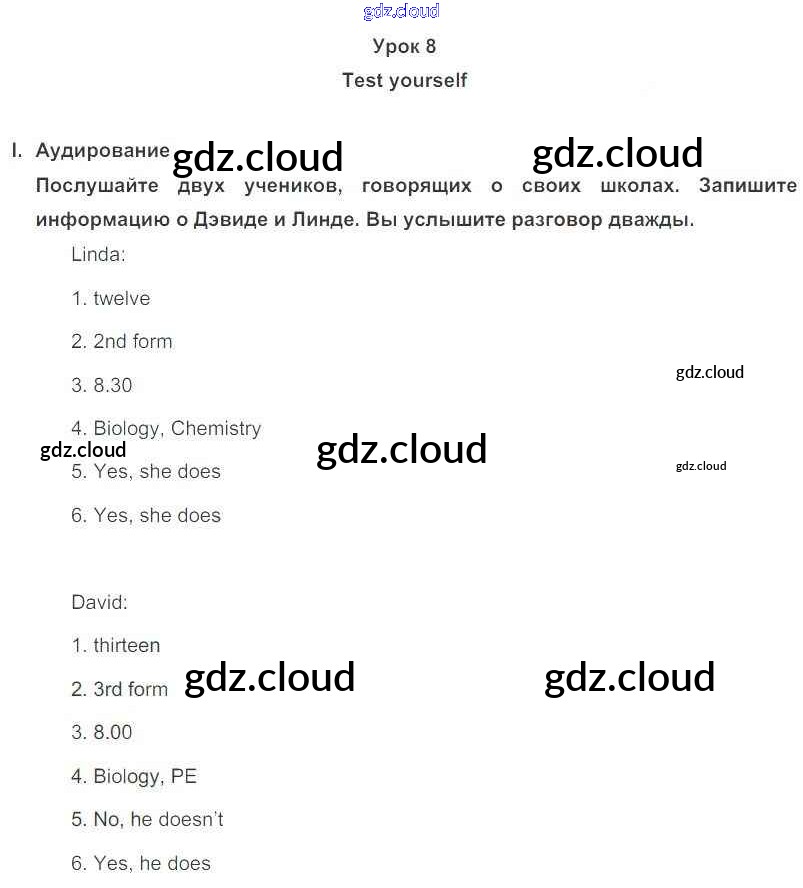 Урок 8

Test yourself

I. Аудирование

Послушайте двух учеников, говорящих о своих школах. Запишите информацию о Дэвиде и Линде. Вы услышите разговор дважды.

Linda:

1. twelve

2. 2nd form

3. 8.30

4. Biology, Chemistry

5. Yes, she does

6. Yes, she does

David:

1. thirteen

2. 3rd form

3. 8.00

4. Biology, PE

5. No, he doesn't

6. Yes, he does

gdz.cloud